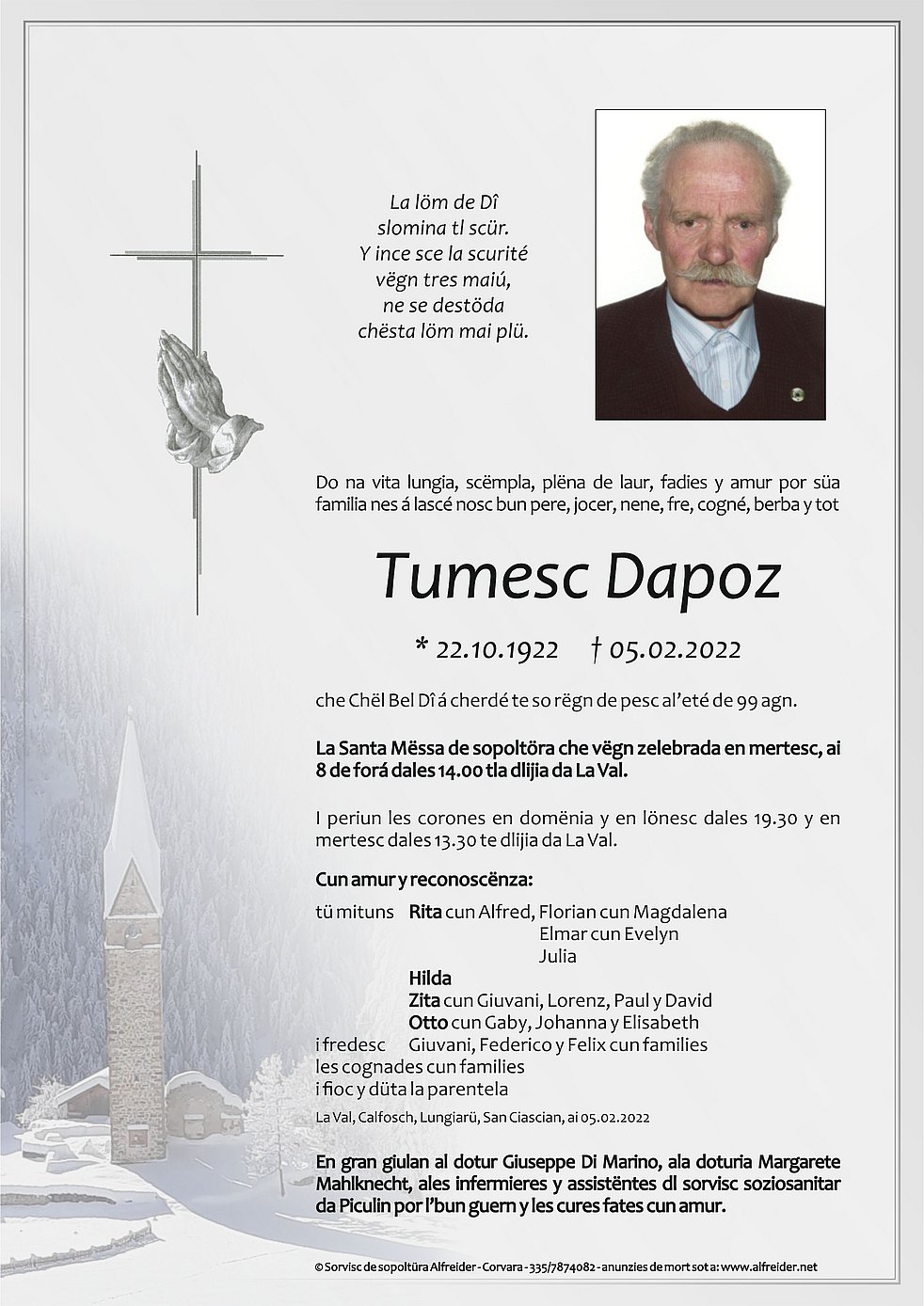 La löm de Dî
slomina tl scür.
Y ince sce la scurité
vëgn tres maiú,
ne se destöda
chësta löm mai plü.

Do na vita lungia, scëmpla, plëna de laur, fadies y amur por süa familia nes á lascé nosc bun pere, jocer, nene, fre, cogné, berba y tot

Tumesc Dapoz

* 22.10.1922 † 05.02.2022

che Chël Bel Dî á cherdé te so rëgn de pesc al'eté de 99 agn.

La Santa Mëssa de sopoltöra che vëgn zelebrada en mertesc, ai 8 de forá dales 14.00 tla dlijia da La Val.

I periun les corones en domënia y en lönesc dales 19.30 y en mertesc dales 13.30 te dlijia da La Val.

Cun amur y reconoscënza:

tü mituns Rita cun Alfred, Florian cun Magdalena
Elmar cun Evelyn
Julia
Hilda
Zita cun Giuvani, Lorenz, Paul y David
Otto cun Gaby, Johanna y Elisabeth
i fredesc Giuvani, Federico y Felix cun families
les cognades cun families
i fioc y düta la parentela

La Val, Calfosch, Lungiarü, San Ciascian, ai 05.02.2022

En gran giulan al dotur Giuseppe Di Marino, ala doturia Margarete Mahlknecht, ales infermieres y assistëntes dl sorvisc soziosanitar da Piculin por l'bun guern y les cures fates cun amur.

© Sorvisc de sopoltüra Alfreider - Corvara - 335/7874082 - anunzies de mort sot a: www.alfreider.net